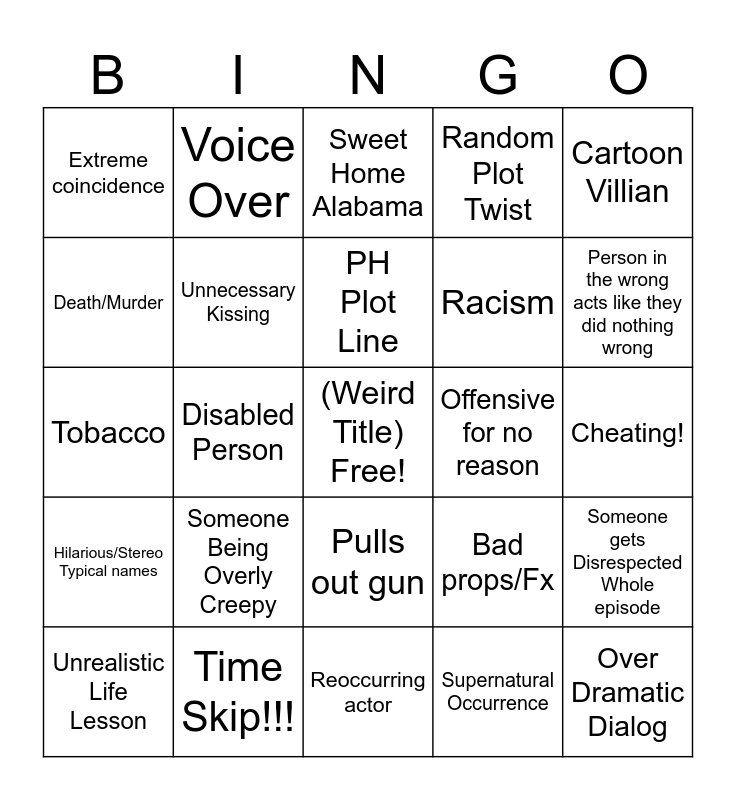 | B | I | N | G | O |
|---|---|---|---|---|
| Extreme coincidence | Voice Over | Sweet Home Alabama | Random Plot Twist | Cartoon Villian |
| Death/Murder | Unnecessary Kissing | PH Plot Line | Racism | Person in the wrong acts like they did nothing wrong |
| Tobacco | Disabled Person | (Weird Title) Free! | Offensive for no reason | Cheating! |
| Hilarious/Stereo Typical names | Someone Being Overly Creepy | Pulls out gun | Bad props/Fx | Someone gets Disrespected Whole episode |
| Unrealistic Life Lesson | Time Skip!!! | Reoccurring actor | Supernatural Occurrence | Over Dramatic Dialog |